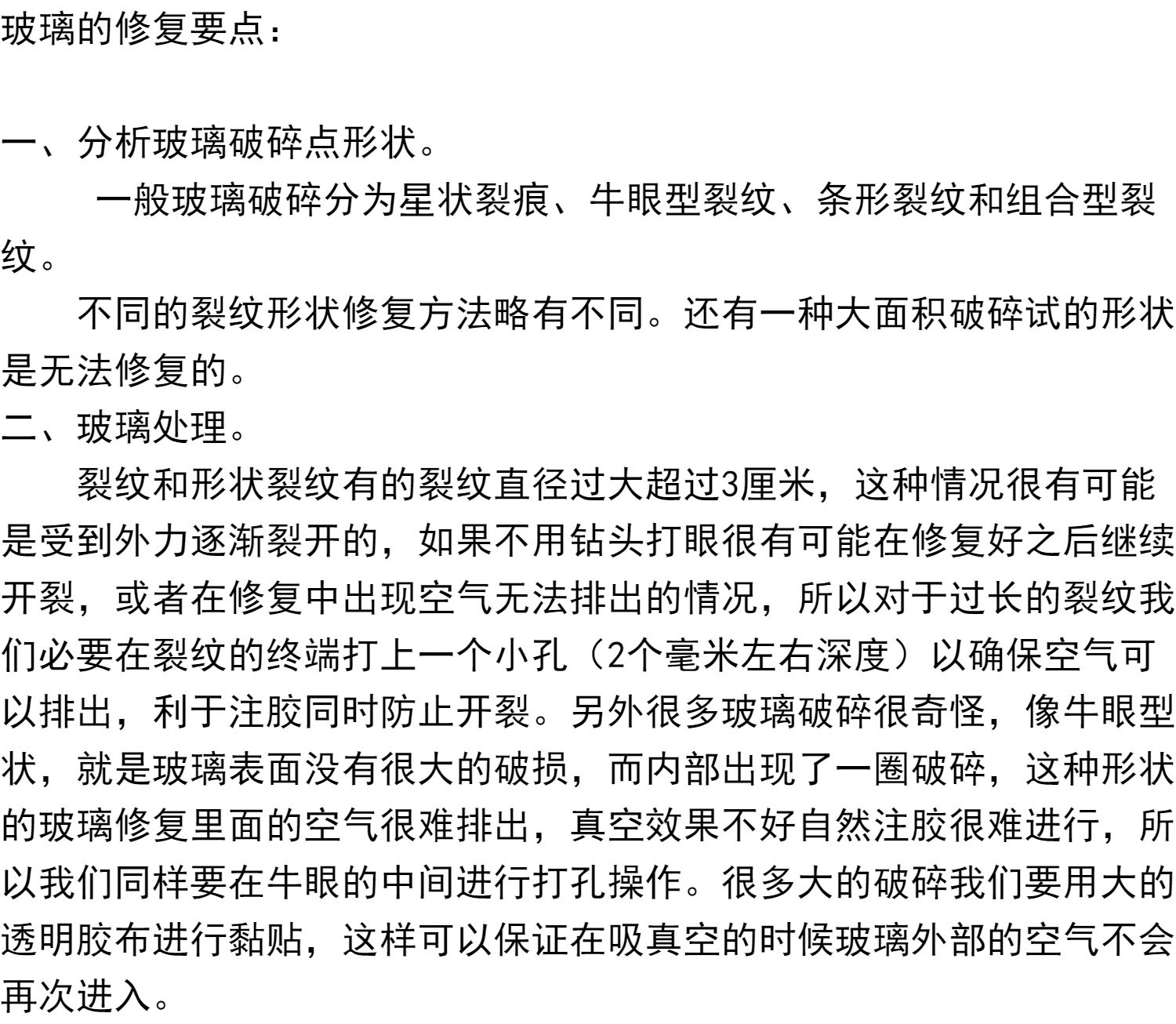 玻璃的修复要点：

一、分析玻璃破碎点形状。

一般玻璃破碎分为星状裂痕、牛眼型裂纹、条形裂纹和组合型裂纹。

不同的裂纹形状修复方法略有不同。还有一种大面积破碎试的形状是无法修复的。

二、玻璃处理。

裂纹和形状裂纹有的裂纹直径过大超过3厘米，这种情况很有可能是受到外力逐渐裂开的，如果不用钻头打眼很有可能在修复好之后继续开裂，或者在修复中出现空气无法排出的情况，所以对于过长的裂纹我们必要在裂纹的终端打上一个小孔（2个毫米左右深度）以确保空气可以排出，利于注胶同时防止开裂。另外很多玻璃破碎很奇怪，像牛眼型状，就是玻璃表面没有很大的破损，而内部出现了一圈破碎，这种形状的玻璃修复里面的空气很难排出，真空效果不好自然注胶很难进行，所以我们同样要在牛眼的中间进行打孔操作。很多大的破碎我们要用大的透明胶布进行黏贴，这样可以保证在吸真空的时候玻璃外部的空气不会再次进入。